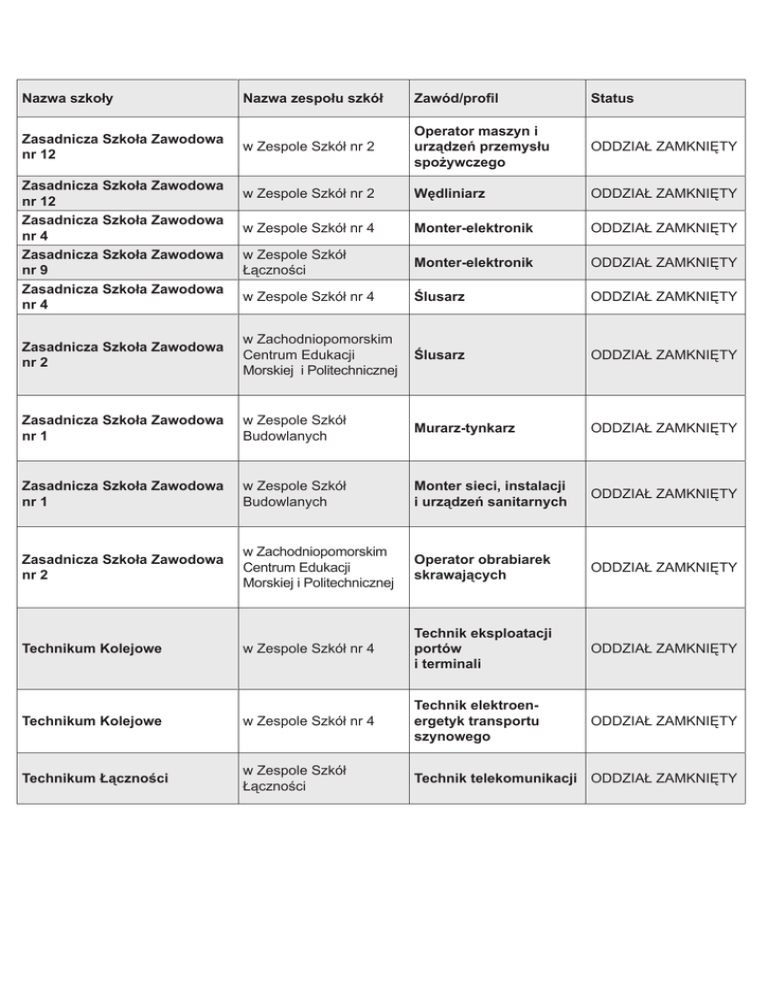 | Nazwa szkoły | Nazwa zespołu szkół | Zawód/profil | Status |
|---|---|---|---|
| Zasadnicza Szkoła Zawodowa nr 12 | w Zespole Szkół nr 2 | Operator maszyn i urządzeń przemysłu spożywczego | ODDZIAŁ ZAMKNIĘTY |
| Zasadnicza Szkoła Zawodowa nr 12 | w Zespole Szkół nr 2 | Wędliniarz | ODDZIAŁ ZAMKNIĘTY |
| Zasadnicza Szkoła Zawodowa nr 4 | w Zespole Szkół nr 4 | Monter-elektronik | ODDZIAŁ ZAMKNIĘTY |
| Zasadnicza Szkoła Zawodowa nr 9 | w Zespole Szkół Łączności | Monter-elektronik | ODDZIAŁ ZAMKNIĘTY |
| Zasadnicza Szkoła Zawodowa nr 4 | w Zespole Szkół nr 4 | Ślusarz | ODDZIAŁ ZAMKNIĘTY |
| Zasadnicza Szkoła Zawodowa nr 2 | w Zachodniopomorskim Centrum Edukacji Morskiej i Politechnicznej | Ślusarz | ODDZIAŁ ZAMKNIĘTY |
| Zasadnicza Szkoła Zawodowa nr 1 | w Zespole Szkół Budowlanych | Murarz-tynkarz | ODDZIAŁ ZAMKNIĘTY |
| Zasadnicza Szkoła Zawodowa nr 1 | w Zespole Szkół Budowlanych | Monter sieci, instalacji i urządzeń sanitarnych | ODDZIAŁ ZAMKNIĘTY |
| Zasadnicza Szkoła Zawodowa nr 2 | w Zachodniopomorskim Centrum Edukacji Morskiej i Politechnicznej | Operator obrabiarek skrawających | ODDZIAŁ ZAMKNIĘTY |
| Technikum Kolejowe | w Zespole Szkół nr 4 | Technik eksploatacji portów i terminali | ODDZIAŁ ZAMKNIĘTY |
| Technikum Kolejowe | w Zespole Szkół nr 4 | Technik elektroenergetyk transportu szynowego | ODDZIAŁ ZAMKNIĘTY |
| Technikum Łączności | w Zespole Szkół Łączności | Technik telekomunikacji | ODDZIAŁ ZAMKNIĘTY |